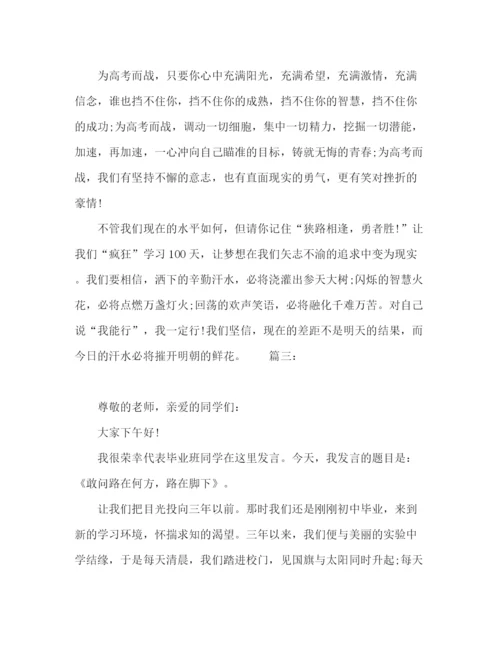 为高考而战，只要你心中充满阳光，充满希望，充满激情，充满信念，谁也挡不住你，挡不住你的成熟，挡不住你的智慧，挡不住你的成功;为高考而战，调动一切细胞，集中一切精力，挖掘一切潜能，加速，再加速，一心冲向自己瞄准的目标，铸就无悔的青春;为高考而战，我们有坚持不懈的意志，也有直面现实的勇气，更有笑对挫折的豪情!

不管我们现在的水平如何，但请你记住“狭路相逢，勇者胜!”让我们“疯狂”学习100天，让梦想在我们矢志不渝的追求中变为现实。我们要相信，洒下的辛勤汗水，必将浇灌出参天大树;闪烁的智慧火花，必将点燃万盏灯火;回荡的欢声笑语，必将融化千难万苦。对自己说“我能行”，我一定行!我们坚信，现在的差距不是明天的结果，而今日的汗水必将摧开明朝的鲜花。 篇三:

尊敬的老师，亲爱的同学们:

大家下午好!

我很荣幸代表毕业班同学在这里发言。今天，我发言的题目是:《敢问路在何方，路在脚下》。

让我们把目光投向三年以前。那时我们还是刚刚初中毕业，来到新的学习环境，怀揣求知的渴望。三年以来，我们便与美丽的实验中学结缘，于是每天清晨，我们踏进校门，见国旗与太阳同时升起;每天